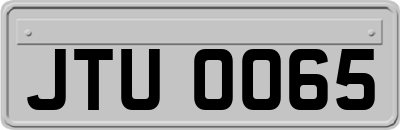 JTU 0065